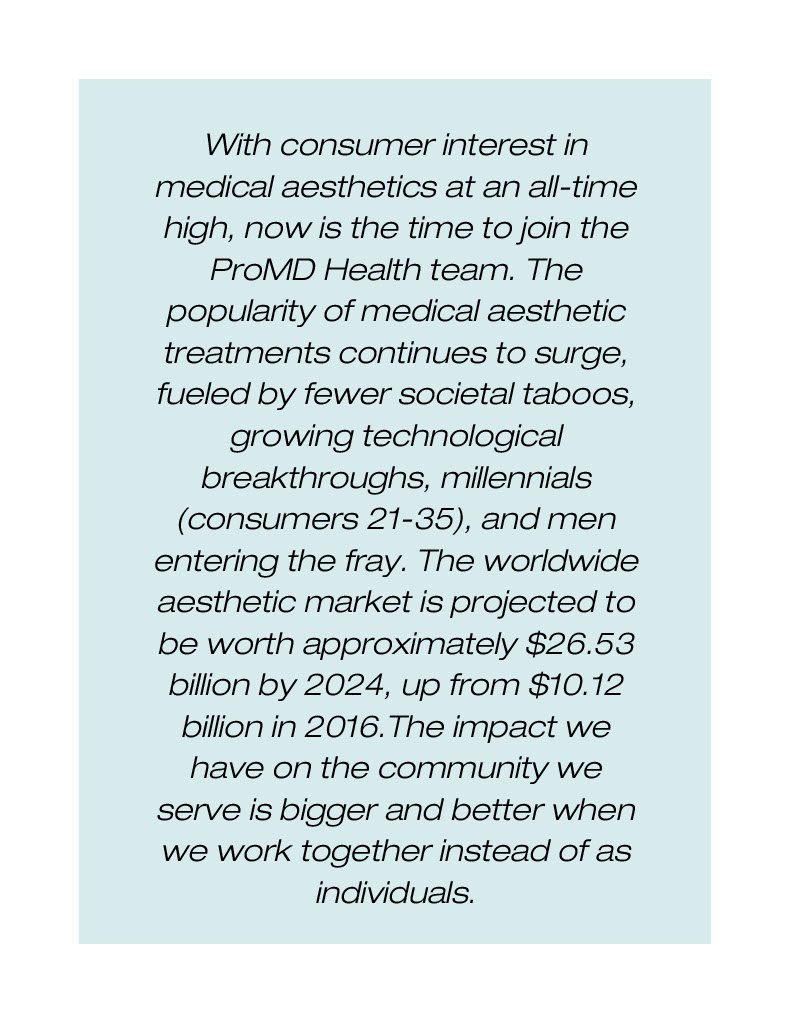 With consumer interest in medical aesthetics at an all-time high, now is the time to join the ProMD Health team. The popularity of medical aesthetic treatments continues to surge, fueled by fewer societal taboos, growing technological breakthroughs, millennials (consumers 21-35), and men entering the fray. The worldwide aesthetic market is projected to be worth approximately \$26.53 billion by 2024, up from \$10.12 billion in 2016.The impact we have on the community we serve is bigger and better when we work together instead of as individuals.